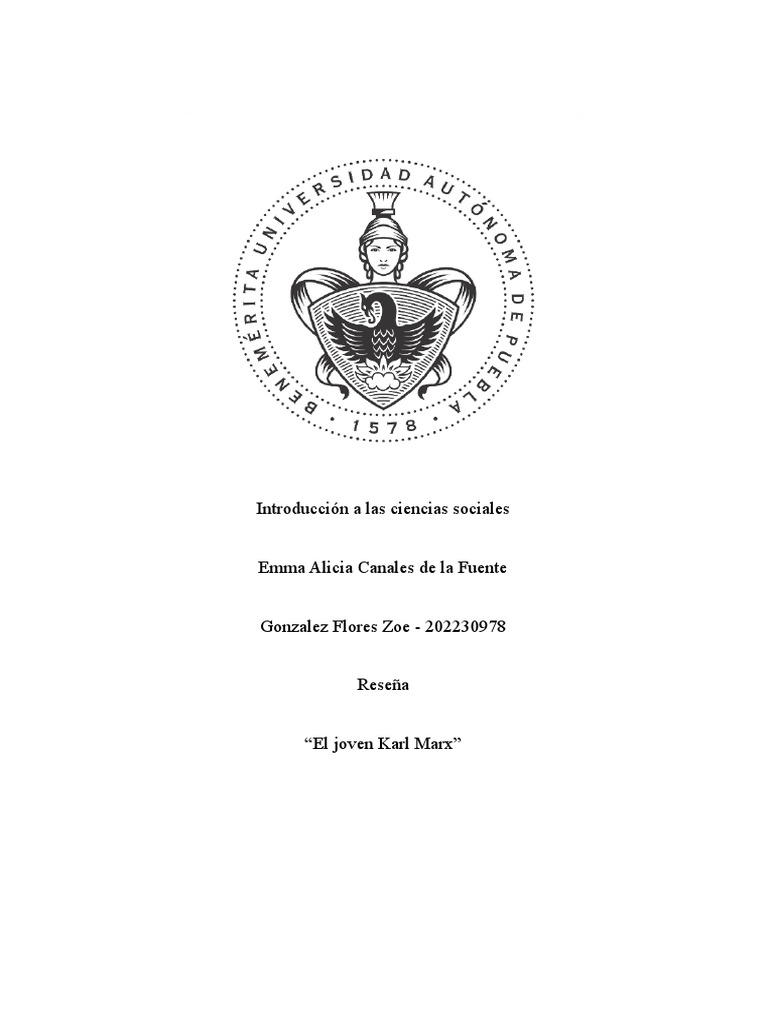 BENEMÉRITA UNIVERSIDAD AUTÓNOMA DE PUEBLA
1578

Introducción a las ciencias sociales

Emma Alicia Canales de la Fuente

Gonzalez Flores Zoe - 202230978

Reseña

“El joven Karl Marx”